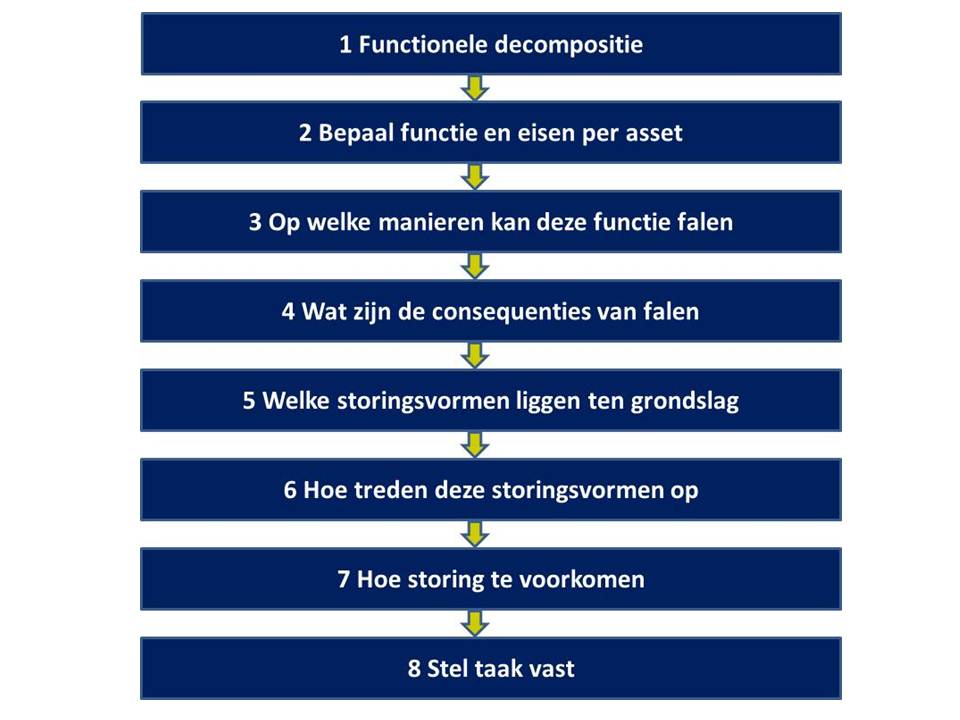 1 Functionele decompositie

2 Bepaal functie en eisen per asset

3 Op welke manieren kan deze functie falen

4 Wat zijn de consequenties van falen

5 Welke storingsvormen liggen ten grondslag

6 Hoe treden deze storingsvormen op

7 Hoe storing te voorkomen

8 Stel taak vast